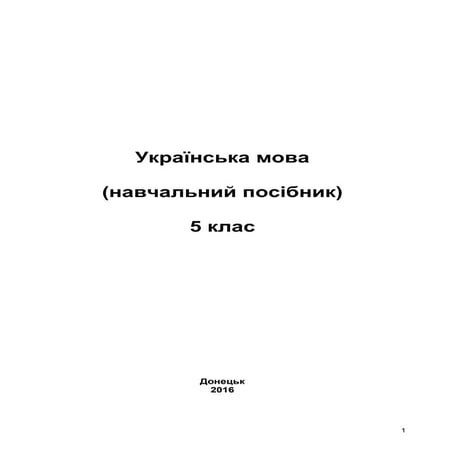 Українська мова

(навчальний посібник)

5 клас

Донецьк
2016

1